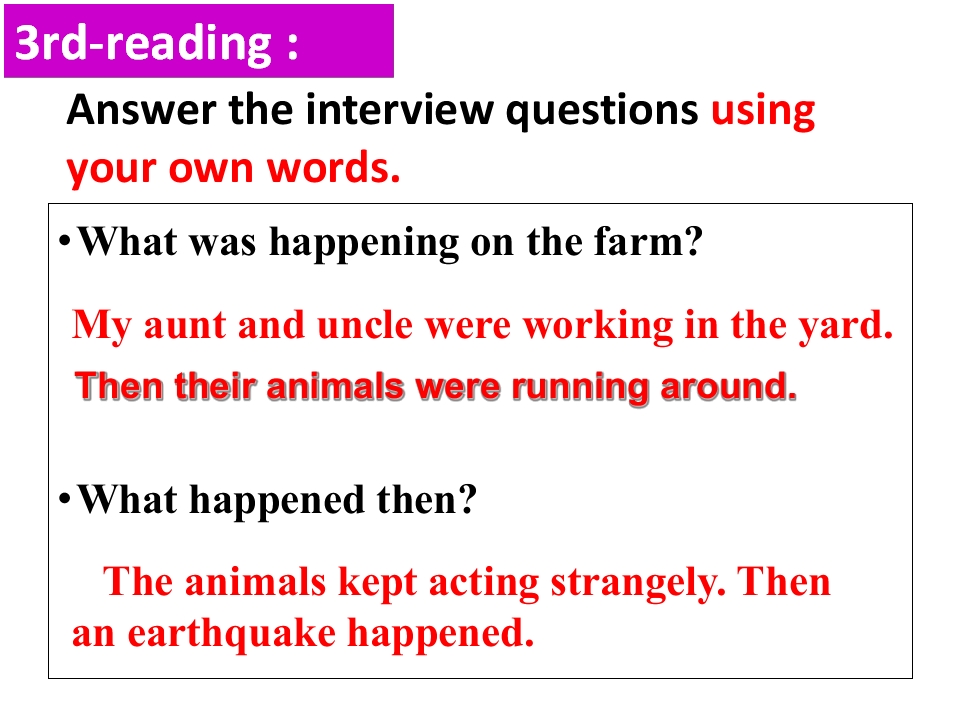 3rd-reading :

Answer the interview questions using your own words.

• What was happening on the farm?

My aunt and uncle were working in the yard.

Then their animals were running around.

• What happened then?

The animals kept acting strangely. Then an earthquake happened.